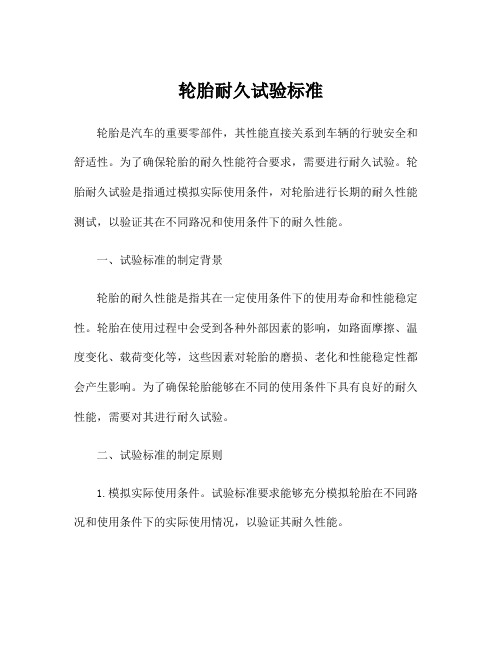 轮胎耐久试验标准

轮胎是汽车的重要零部件，其性能直接关系到车辆的行驶安全和舒适性。为了确保轮胎的耐久性能符合要求，需要进行耐久试验。轮胎耐久试验是指通过模拟实际使用条件，对轮胎进行长期的耐久性能测试，以验证其在不同路况和使用条件下的耐久性能。

一、试验标准的制定背景

轮胎的耐久性能是指其在一定使用条件下的使用寿命和性能稳定性。轮胎在使用过程中会受到各种外部因素的影响，如路面摩擦、温度变化、载荷变化等，这些因素对轮胎的磨损、老化和性能稳定性都会产生影响。为了确保轮胎能够在不同的使用条件下具有良好的耐久性能，需要对其进行耐久试验。

二、试验标准的制定原则

1. 模拟实际使用条件。试验标准要求能够充分模拟轮胎在不同路况和使用条件下的实际使用情况，以验证其耐久性能。